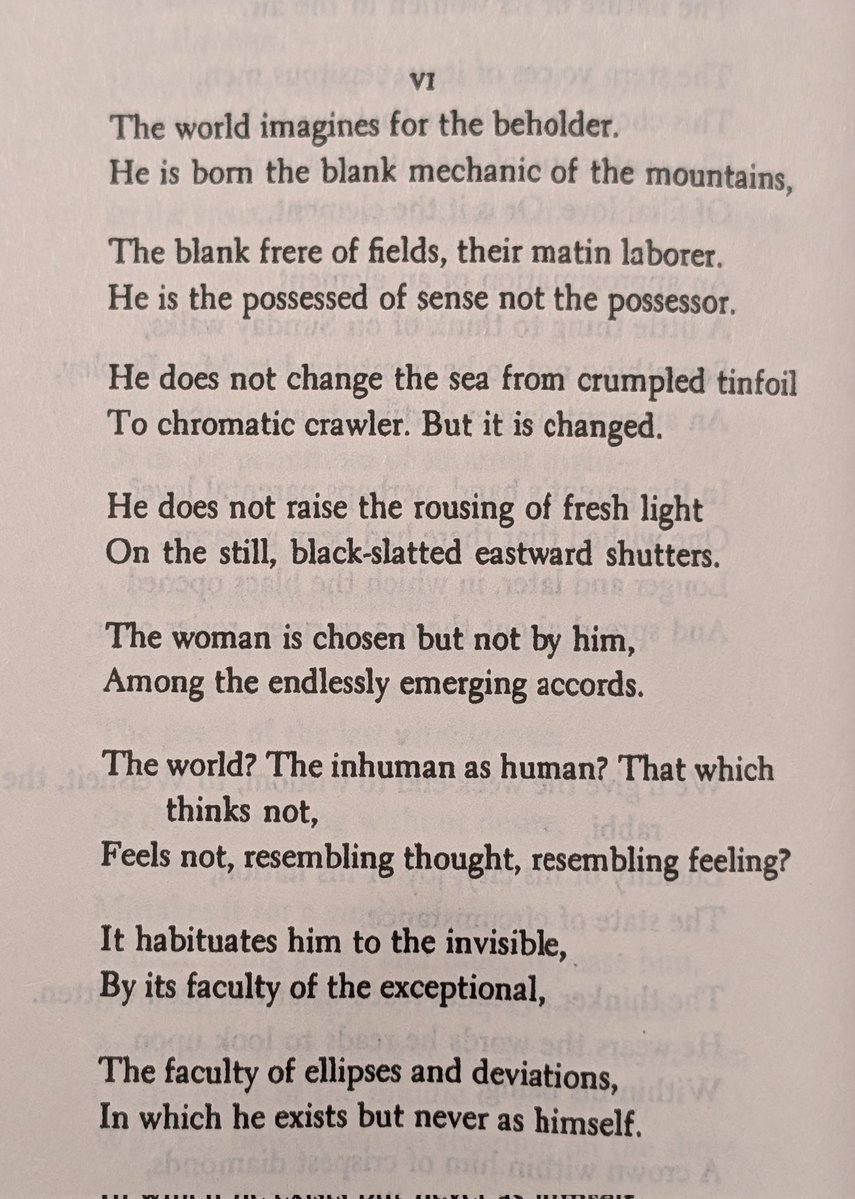 VI

The world imagines for the beholder.
He is born the blank mechanic of the mountains,

The blank frere of fields, their matin laborer.
He is the possessed of sense not the possessor.

He does not change the sea from crumpled tinfoil
To chromatic crawler. But it is changed.

He does not raise the rousing of fresh light
On the still, black-slatted eastward shutters.

The woman is chosen but not by him,
Among the endlessly emerging accords.

The world? The inhuman as human? That which thinks not,
Feels not, resembling thought, resembling feeling?

It habituates him to the invisible,
By its faculty of the exceptional,

The faculty of ellipses and deviations,
In which he exists but never as himself.